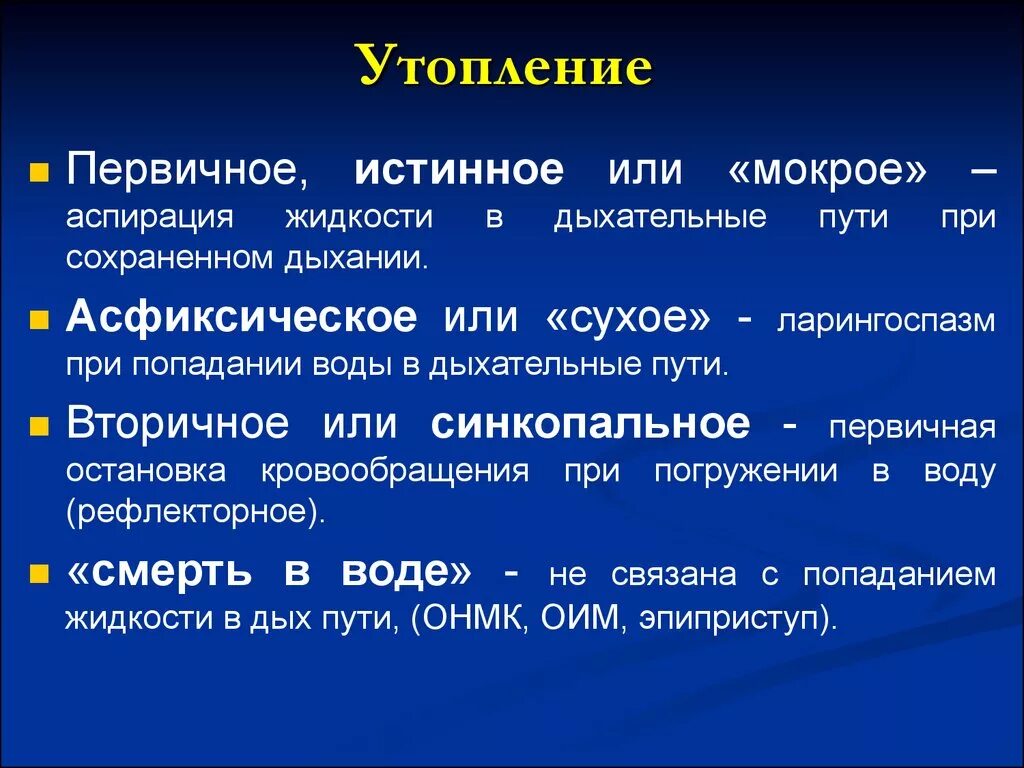 Утопление

Первичное, истинное или «мокрое» – аспирация жидкости в дыхательные пути при сохраненном дыхании.

Асфиксическое или «сухое» - ларингоспазм при попадании воды в дыхательные пути.

Вторичное или синкопальное - первичная остановка кровообращения при погружении в воду (рефлекторное).

«смерть в воде» - не связана с попаданием жидкости в дых пути, (ОНМК, ОИМ, эпиприступ).